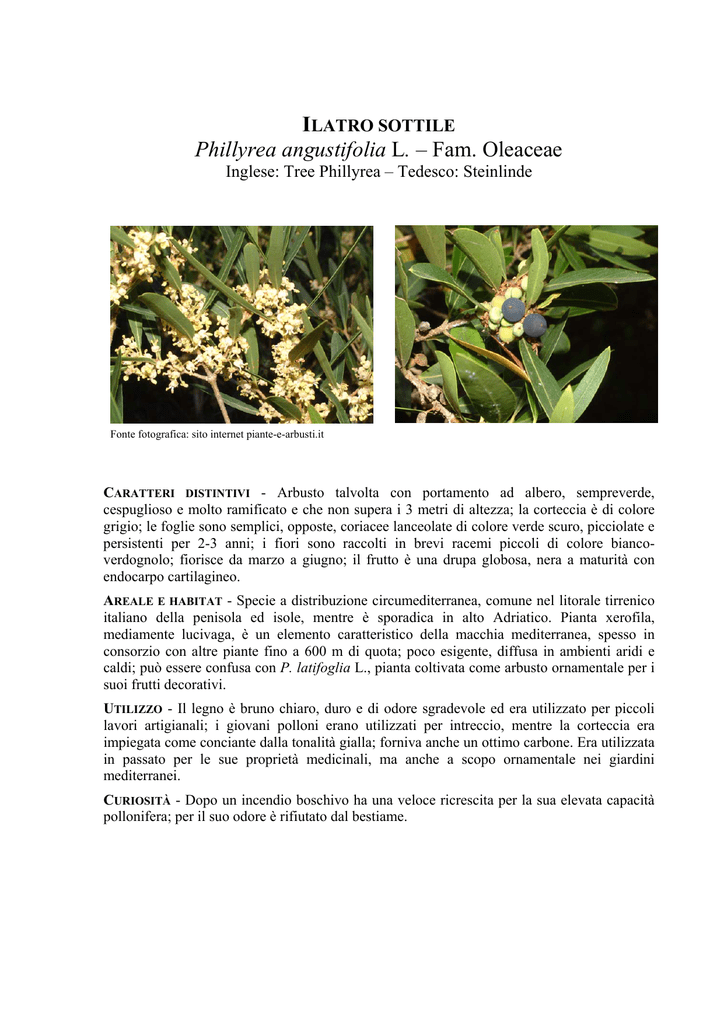 ILATRO SOTTILE
Phillyrea angustifolia L. – Fam. Oleaceae
Inglese: Tree Phillyrea – Tedesco: Steinlinde

Fonte fotografica: sito internet piante-e-arbusti.it

CARATTERI DISTINTIVI - Arbusto talvolta con portamento ad albero, sempreverde, cespuglioso e molto ramificato e che non supera i 3 metri di altezza; la corteccia è di colore grigio; le foglie sono semplici, opposte, coriacee lanceolate di colore verde scuro, picciolate e persistenti per 2-3 anni; i fiori sono raccolti in brevi racemi piccoli di colore bianco-verdognolo; fiorisce da marzo a giugno; il frutto è una drupa globosa, nera a maturità con endocarpo cartilagineo.

AREALE E HABITAT - Specie a distribuzione circumediterranea, comune nel litorale tirrenico italiano della penisola ed isole, mentre è sporadica in alto Adriatico. Pianta xerofila, mediamente lucivaga, è un elemento caratteristico della macchia mediterranea, spesso in consorzio con altre piante fino a 600 m di quota; poco esigente, diffusa in ambienti aridi e caldi; può essere confusa con P. latifoglia L., pianta coltivata come arbusto ornamentale per i suoi frutti decorativi.

UTILIZZO - Il legno è bruno chiaro, duro e di odore sgradevole ed era utilizzato per piccoli lavori artigianali; i giovani polloni erano utilizzati per intreccio, mentre la corteccia era impiegata come conciante dalla tonalità gialla; forniva anche un ottimo carbone. Era utilizzata in passato per le sue proprietà medicinali, ma anche a scopo ornamentale nei giardini mediterranei.

CURIOSITÀ - Dopo un incendio boschivo ha una veloce ricrescita per la sua elevata capacità pollonifera; per il suo odore è rifiutato dal bestiame.